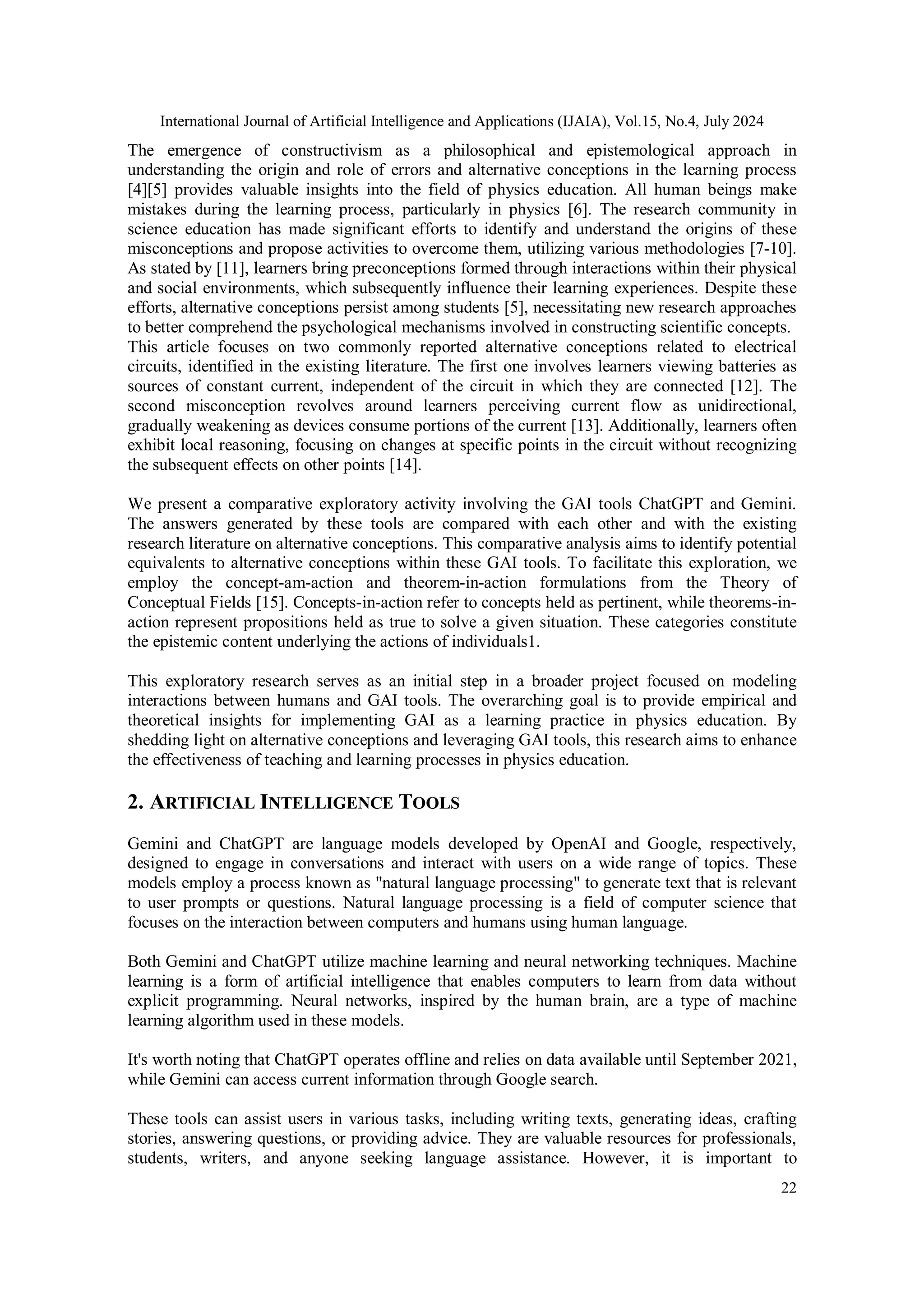 International Journal of Artificial Intelligence and Applications (IJAIA), Vol.15, No.4, July 2024

The emergence of constructivism as a philosophical and epistemological approach in understanding the origin and role of errors and alternative conceptions in the learning process [4][5] provides valuable insights into the field of physics education. All human beings make mistakes during the learning process, particularly in physics [6]. The research community in science education has made significant efforts to identify and understand the origins of these misconceptions and propose activities to overcome them, utilizing various methodologies [7-10]. As stated by [11], learners bring preconceptions formed through interactions within their physical and social environments, which subsequently influence their learning experiences. Despite these efforts, alternative conceptions persist among students [5], necessitating new research approaches to better comprehend the psychological mechanisms involved in constructing scientific concepts. This article focuses on two commonly reported alternative conceptions related to electrical circuits, identified in the existing literature. The first one involves learners viewing batteries as sources of constant current, independent of the circuit in which they are connected [12]. The second misconception revolves around learners perceiving current flow as unidirectional, gradually weakening as devices consume portions of the current [13]. Additionally, learners often exhibit local reasoning, focusing on changes at specific points in the circuit without recognizing the subsequent effects on other points [14].

We present a comparative exploratory activity involving the GAI tools ChatGPT and Gemini. The answers generated by these tools are compared with each other and with the existing research literature on alternative conceptions. This comparative analysis aims to identify potential equivalents to alternative conceptions within these GAI tools. To facilitate this exploration, we employ the concept-am-action and theorem-in-action formulations from the Theory of Conceptual Fields [15]. Concepts-in-action refer to concepts held as pertinent, while theorems-in-action represent propositions held as true to solve a given situation. These categories constitute the epistemic content underlying the actions of individuals1.

This exploratory research serves as an initial step in a broader project focused on modeling interactions between humans and GAI tools. The overarching goal is to provide empirical and theoretical insights for implementing GAI as a learning practice in physics education. By shedding light on alternative conceptions and leveraging GAI tools, this research aims to enhance the effectiveness of teaching and learning processes in physics education.

2. ARTIFICIAL INTELLIGENCE TOOLS

Gemini and ChatGPT are language models developed by OpenAI and Google, respectively, designed to engage in conversations and interact with users on a wide range of topics. These models employ a process known as "natural language processing" to generate text that is relevant to user prompts or questions. Natural language processing is a field of computer science that focuses on the interaction between computers and humans using human language.

Both Gemini and ChatGPT utilize machine learning and neural networking techniques. Machine learning is a form of artificial intelligence that enables computers to learn from data without explicit programming. Neural networks, inspired by the human brain, are a type of machine learning algorithm used in these models.

It's worth noting that ChatGPT operates offline and relies on data available until September 2021, while Gemini can access current information through Google search.

These tools can assist users in various tasks, including writing texts, generating ideas, crafting stories, answering questions, or providing advice. They are valuable resources for professionals, students, writers, and anyone seeking language assistance. However, it is important to

22